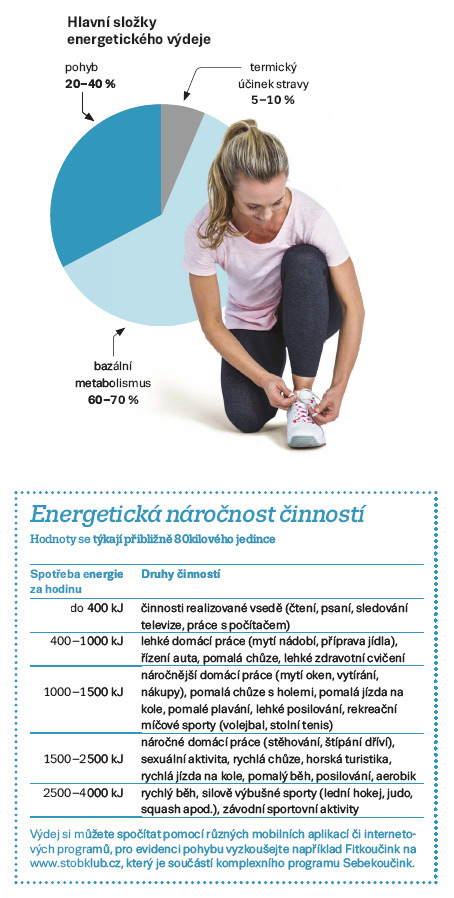 Hlavní složky energetického výdeje

pohyb
20–40 %

termický účinek stravy
5–10 %

bazální metabolismus
60–70 %

Energetická náročnost činností
Hodnoty se týkají přibližně 80kilového jedince

| Spotřeba energie za hodinu | Druhy činností |
|---|---|
| do 400 kJ | činnosti realizované vsedě (čtení, psaní, sledování televize, práce s počítačem) |
| 400–1000 kJ | lehké domácí práce (mytí nádobí, příprava jídla), řízení auta, pomalá chůze, lehké zdravotní cvičení |
| 1000–1500 kJ | náročnější domácí práce (mytí oken, vytírání, nákupy), pomalá chůze s holemi, pomalá jízda na kole, pomalé plavání, lehké posilování, rekreační míčové sporty (volejbal, stolní tenis) |
| 1500–2500 kJ | náročné domácí práce (stěhování, štípání dříví), sexuální aktivita, rychlá chůze, horská turistika, rychlá jízda na kole, pomalý běh, posilování, aerobik |
| 2500–4000 kJ | rychlý běh, silově výbušné sporty (lední hokej, judo, squash apod.), závodní sportovní aktivity |

Výdej si můžete spočítat pomocí různých mobilních aplikací či internetových programů, pro evidenci pohybu vyzkoušejte například Fitkoučink na www.stobklub.cz, který je součástí komplexního programu Sebekoučink.